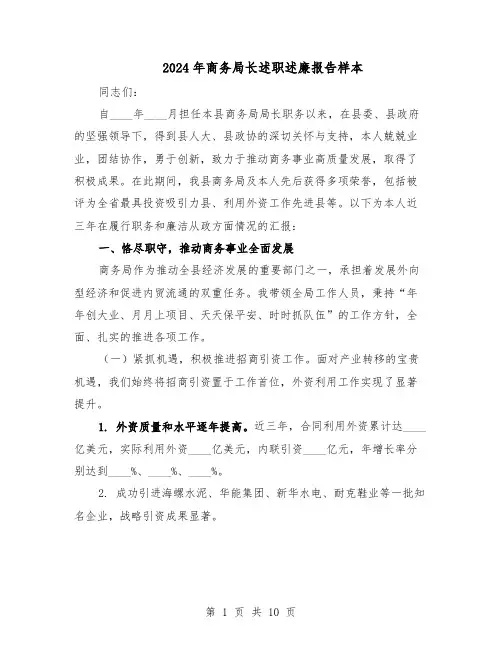 2024年商务局长述职述廉报告样本

同志们：

自____年____月担任本县商务局局长职务以来，在县委、县政府的坚强领导下，得到县人大、县政协的深切关怀与支持，本人兢兢业业，团结协作，勇于创新，致力于推动商务事业高质量发展，取得了积极成果。在此期间，我县商务局及本人先后获得多项荣誉，包括被评为全省最具投资吸引力县、利用外资工作先进县等。以下为本人近三年在履行职务和廉洁从政方面情况的汇报：

一、恪尽职守，推动商务事业全面发展

商务局作为推动全县经济发展的重要部门之一，承担着发展外向型经济和促进内贸流通的双重任务。我带领全局工作人员，秉持“年年创大业、月月上项目、天天保平安、时时抓队伍”的工作方针，全面、扎实的推进各项工作。

（一）紧抓机遇，积极推进招商引资工作。面对产业转移的宝贵机遇，我们始终将招商引资置于工作首位，外资利用工作实现了显著提升。

1. 外资质量和水平逐年提高。近三年，合同利用外资累计达____亿美元，实际利用外资____亿美元，内联引资____亿元，年增长率分别达到____%、____%、____%。

2. 成功引进海螺水泥、华能集团、新华水电、耐克鞋业等一批知名企业，战略引资成果显著。

第 1 页 共 10 页